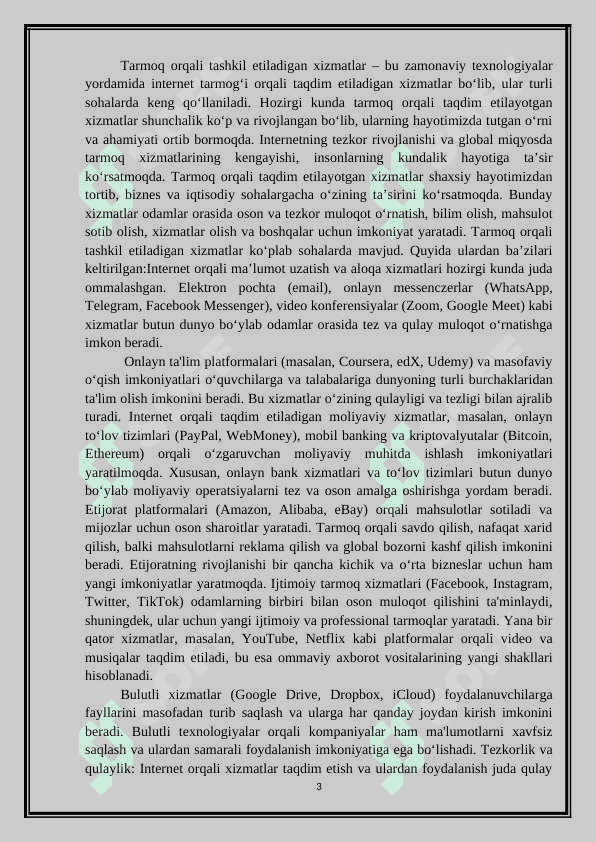 Tarmoq orqali tashkil etiladigan xizmatlar – bu zamonaviy texnologiyalar yordamida internet tarmog‘i orqali taqdim etiladigan xizmatlar bo‘lib, ular turli sohalarda keng qo‘llaniladi. Hozirgi kunda tarmoq orqali taqdim etilayotgan xizmatlar shunchalik ko‘p va rivojlangan bo‘lib, ularning hayotimizda tutgan o‘rni va ahamiyati ortib bormoqda. Internetning tezkor rivojlanishi va global miqyosda tarmoq xizmatlarining kengayishi, insonlarning kundalik hayotiga ta’sir ko‘rsatmoqda. Tarmoq orqali taqdim etilayotgan xizmatlar shaxsiy hayotimizdan tortib, biznes va iqtisodiy sohalargacha o‘zining ta’sirini ko‘rsatmoqda. Bunday xizmatlar odamlar orasida oson va tezkor muloqot o‘rnatish, bilim olish, mahsulot sotib olish, xizmatlar olish va boshqalar uchun imkoniyat yaratadi. Tarmoq orqali tashkil etiladigan xizmatlar ko‘plab sohalarda mavjud. Quyida ulardan ba’zilari keltirilgan:Internet orqali ma’lumot uzatish va aloqa xizmatlari hozirgi kunda juda ommalashgan. Elektron pochta (email), onlayn messenczerlar (WhatsApp, Telegram, Facebook Messenger), video konferensiyalar (Zoom, Google Meet) kabi xizmatlar butun dunyo bo‘ylab odamlar orasida tez va qulay muloqot o‘rnatishga imkon beradi.

Onlayn ta'lim platformalari (masalan, Coursera, edX, Udemy) va masofaviy o‘qish imkoniyatlari o‘quvchilarga va talabalariga dunyoning turli burchaklaridan ta'lim olish imkonini beradi. Bu xizmatlar o‘zining qulayligi va tezligi bilan ajralib turadi. Internet orqali taqdim etiladigan moliyaviy xizmatlar, masalan, onlayn to‘lov tizimlari (PayPal, WebMoney), mobil banking va kriptovalyutalar (Bitcoin, Ethereum) orqali o‘zgaruvchan moliyaviy muhitda ishlash imkoniyatlari yaratilmoqda. Xususan, onlayn bank xizmatlari va to‘lov tizimlari butun dunyo bo‘ylab moliyaviy operatsiyalarni tez va oson amalga oshirishga yordam beradi. Etijorat platformalari (Amazon, Alibaba, eBay) orqali mahsulotlar sotiladi va mijozlar uchun oson sharoitlar yaratadi. Tarmoq orqali savdo qilish, nafaqat xarid qilish, balki mahsulotlarni reklama qilish va global bozorni kashf qilish imkonini beradi. Etijoratning rivojlanishi bir qancha kichik va o‘rta bizneslar uchun ham yangi imkoniyatlar yaratmoqda. Ijtimoiy tarmoq xizmatlari (Facebook, Instagram, Twitter, TikTok) odamlarning birbiri bilan oson muloqot qilishini ta'minlaydi, shuningdek, ular uchun yangi ijtimoiy va professional tarmoqlar yaratadi. Yana bir qator xizmatlar, masalan, YouTube, Netflix kabi platformalar orqali video va musiqalar taqdim etiladi, bu esa ommaviy axborot vositalarining yangi shakllari hisoblanadi.

Bulutli xizmatlar (Google Drive, Dropbox, iCloud) foydalanuvchilarga fayllarini masofadan turib saqlash va ularga har qanday joydan kirish imkonini beradi. Bulutli texnologiyalar orqali kompaniyalar ham ma'lumotlarni xavfsiz saqlash va ulardan samarali foydalanish imkoniyatiga ega bo‘lishadi. Tezkorlik va qulaylik: Internet orqali xizmatlar taqdim etish va ulardan foydalanish juda qulay

3